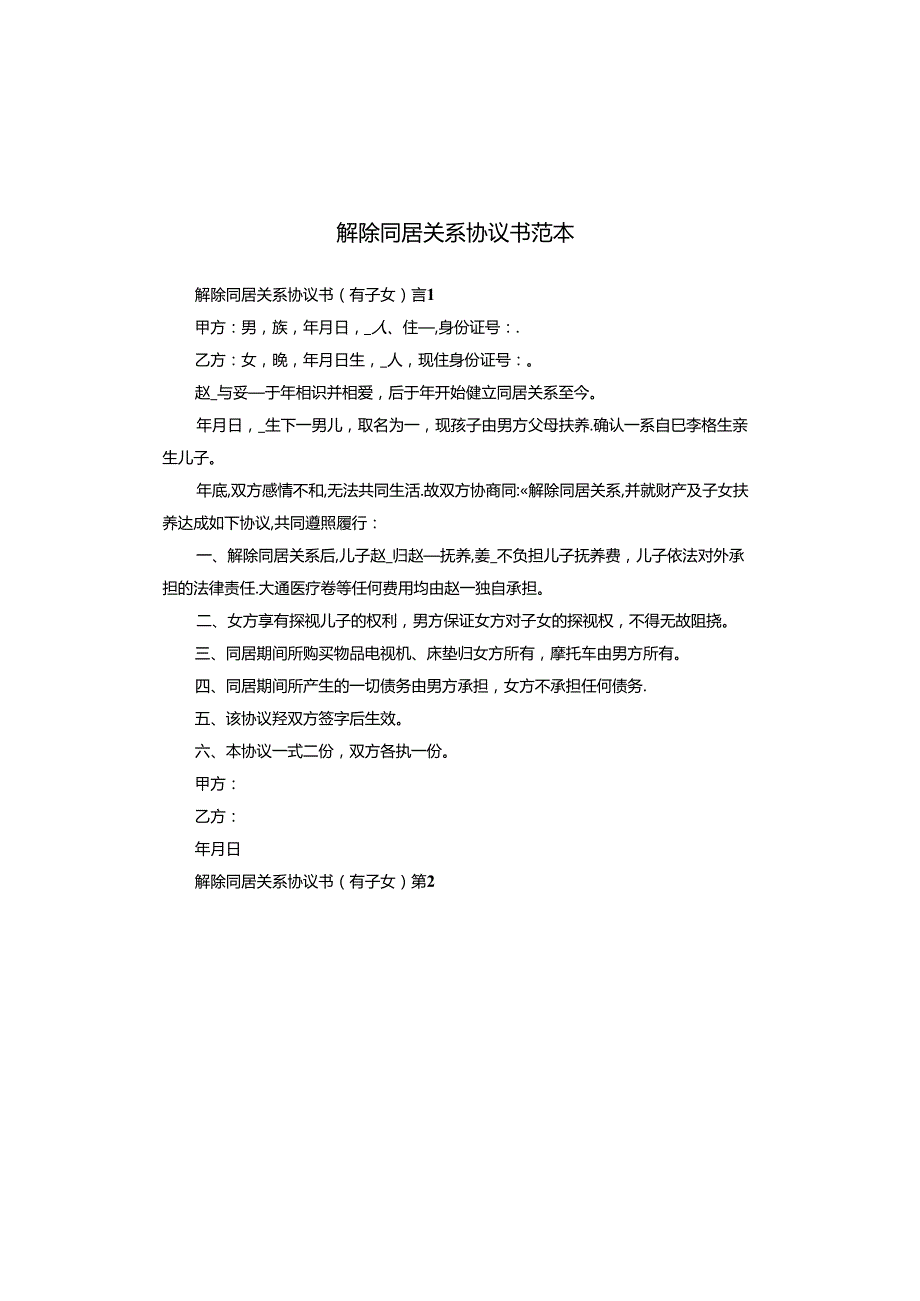 解除同居关系协议书范本

解除同居关系协议书（有子女）言1

甲方：男，族，年月日，_人、住—,身份证号：.

乙方：女，晚，年月日生，_人，现住身份证号：。

赵_与妥—于年相识并相爱，后于年开始健立同居关系至今。

年月日，_生下一男儿，取名为一，现孩子由男方父母扶养.确认一系自巳李格生亲生儿子。

年底,双方感情不和,无法共同生活.故双方协商同:«解除同居关系,并就财产及子女扶养达成如下协议,共同遵照履行：

一、解除同居关系后,儿子赵_归赵—抚养,姜_不负担儿子抚养费，儿子依法对外承担的法律责任.大通医疗卷等任何费用均由赵一独自承担。

二、女方享有探视儿子的权利，男方保证女方对子女的探视权，不得无故阻挠。

三、同居期间所购买物品电视机、床垫归女方所有，摩托车由男方所有。

四、同居期间所产生的一切债务由男方承担，女方不承担任何债务.

五、该协议羟双方签字后生效。

六、本协议一式二份，双方各执一份。

甲方：

乙方：

年月日

解除同居关系协议书（有子女）第2